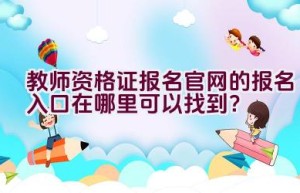 教师资格证报名官网的报名入口在哪里可以找到？